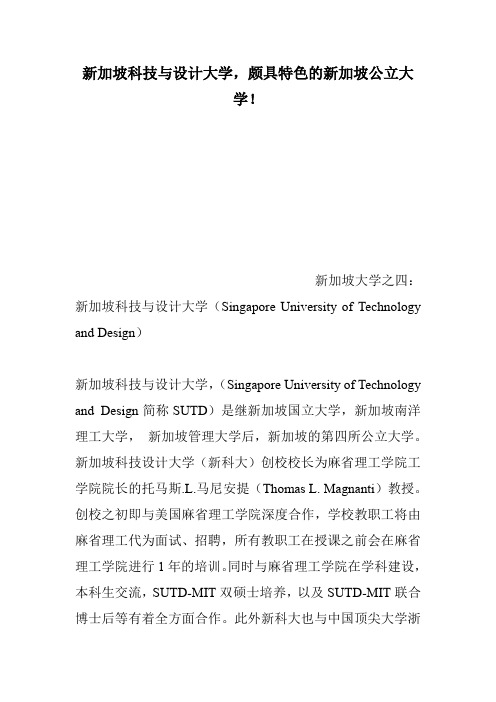 新加坡科技与设计大学，颇具特色的新加坡公立大学！

新加坡大学之四：

新加坡科技与设计大学（Singapore University of Technology and Design）

新加坡科技与设计大学，（Singapore University of Technology and Design 简称 SUTD）是继新加坡国立大学，新加坡南洋理工大学， 新加坡管理大学后，新加坡的第四所公立大学。新加坡科技设计大学（新科大）创校校长为麻省理工学院工学院院长的托马斯.L.马尼安提（Thomas L. Magnanti）教授。创校之初即与美国麻省理工学院深度合作，学校教职工将由麻省理工代为面试、招聘，所有教职工在授课之前会在麻省理工学院进行 1 年的培训。同时与麻省理工学院在学科建设，本科生交流，SUTD-MIT 双硕士培养，以及 SUTD-MIT 联合博士后等有着全方面合作。此外新科大也与中国顶尖大学浙